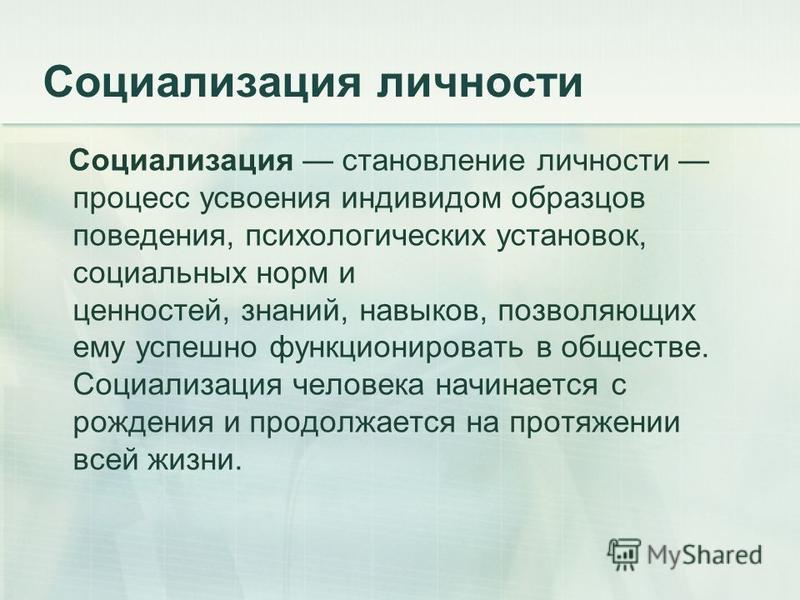 Социализация личности

Социализация — становление личности — процесс усвоения индивидом образцов поведения, психологических установок, социальных норм и ценностей, знаний, навыков, позволяющих ему успешно функционировать в обществе. Социализация человека начинается с рождения и продолжается на протяжении всей жизни.

MyShared